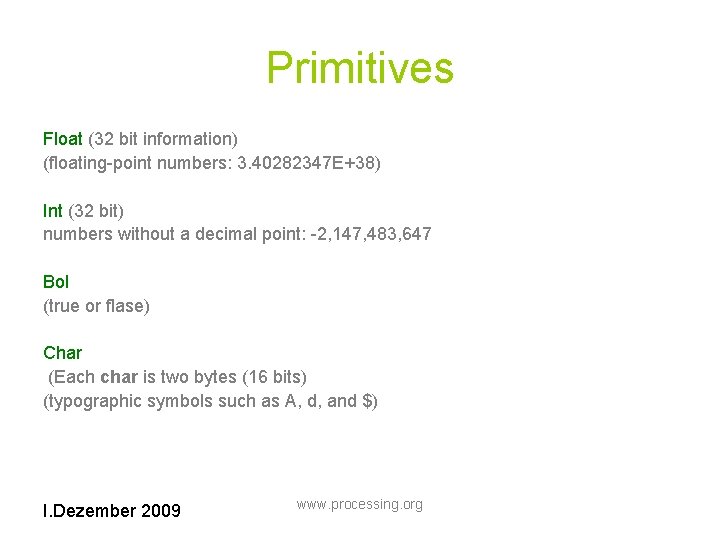 Primitives

Float (32 bit information)
(floating-point numbers: 3.40282347E+38)

Int (32 bit)
numbers without a decimal point: -2,147,483,647

Bol
(true or flase)

Char
(Each char is two bytes (16 bits)
(typographic symbols such as A, d, and $)

I.Dezember 2009

www.processing.org